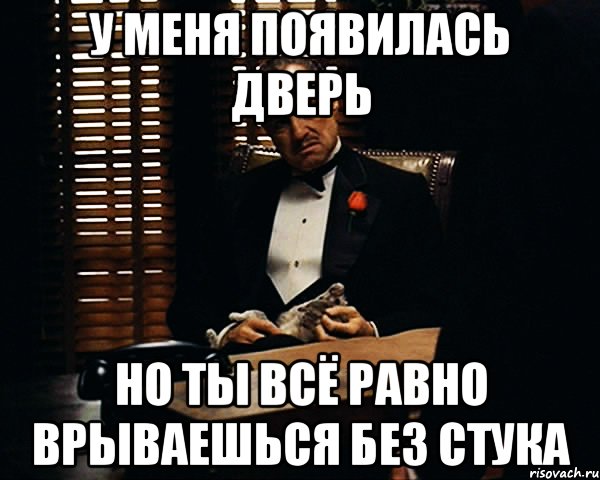 У МЕНЯ ПОЯВИЛАСЬ ДВЕРЬ

НО ТЫ ВСЁ РАВНО ВРЫВАЕШЬСЯ БЕЗ СТУКА

risovach.ru